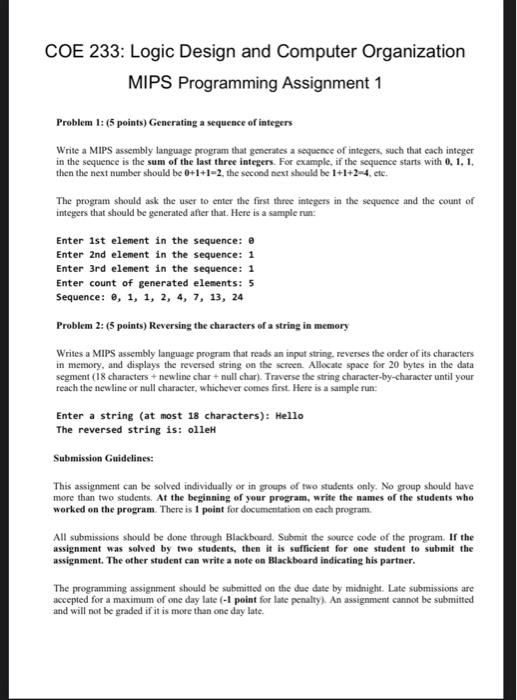 COE 233: Logic Design and Computer Organization

MIPS Programming Assignment 1

Problem 1: (5 points) Generating a sequence of integers

Write a MIPS assembly language program that generates a sequence of integers, such that each integer in the sequence is the sum of the last three integers. For example, if the sequence starts with 0, 1, 1, then the next number should be 0+1+1=2, the second next should be 1+1+2=4, etc.

The program should ask the user to enter the first three integers in the sequence and the count of integers that should be generated after that. Here is a sample run:

Enter 1st element in the sequence: 0
Enter 2nd element in the sequence: 1
Enter 3rd element in the sequence: 1
Enter count of generated elements: 5
Sequence: 0, 1, 1, 2, 4, 7, 13, 24

Problem 2: (5 points) Reversing the characters of a string in memory

Writes a MIPS assembly language program that reads an input string, reverses the order of its characters in memory, and displays the reversed string on the screen. Allocate space for 20 bytes in the data segment (18 characters + newline char + null char). Traverse the string character-by-character until your reach the newline or null character, whichever comes first. Here is a sample run:

Enter a string (at most 18 characters): Hello
The reversed string is: olleH

Submission Guidelines:

This assignment can be solved individually or in groups of two students only. No group should have more than two students. At the beginning of your program, write the names of the students who worked on the program. There is 1 point for documentation on each program.

All submissions should be done through Blackboard. Submit the source code of the program. If the assignment was solved by two students, then it is sufficient for one student to submit the assignment. The other student can write a note on Blackboard indicating his partner.

The programming assignment should be submitted on the due date by midnight. Late submissions are accepted for a maximum of one day late (-1 point for late penalty). An assignment cannot be submitted and will not be graded if it is more than one day late.